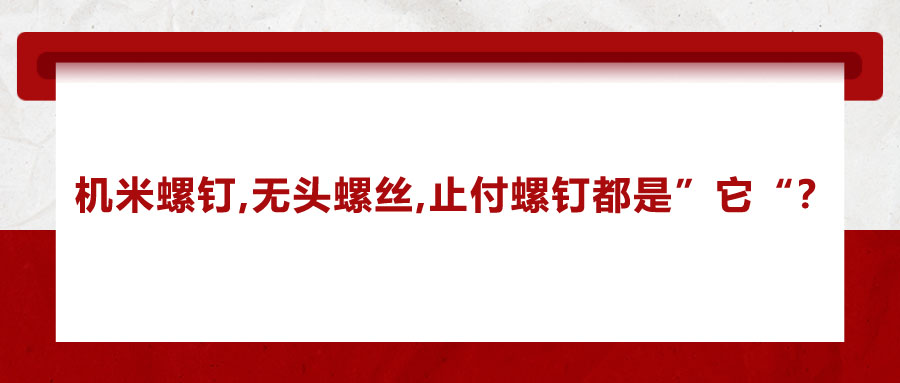 机米螺钉,无头螺丝,止付螺钉都是”它“?